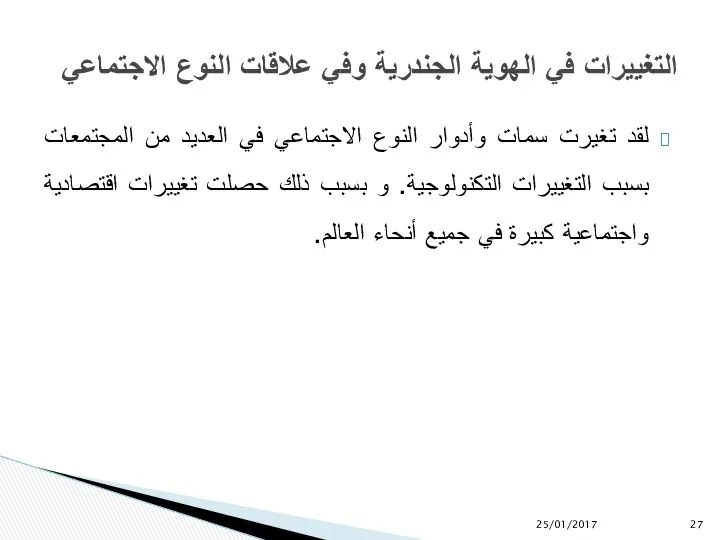 التغييرات في الهوية الجندرية وفي علاقات النوع الاجتماعي

لقد تغيرت سمات وأدوار النوع الاجتماعي في العديد من المجتمعات بسبب التغييرات التكنولوجية. و بسبب ذلك حصلت تغييرات اقتصادية واجتماعية كبيرة في جميع أنحاء العالم.

25/01/2017

27